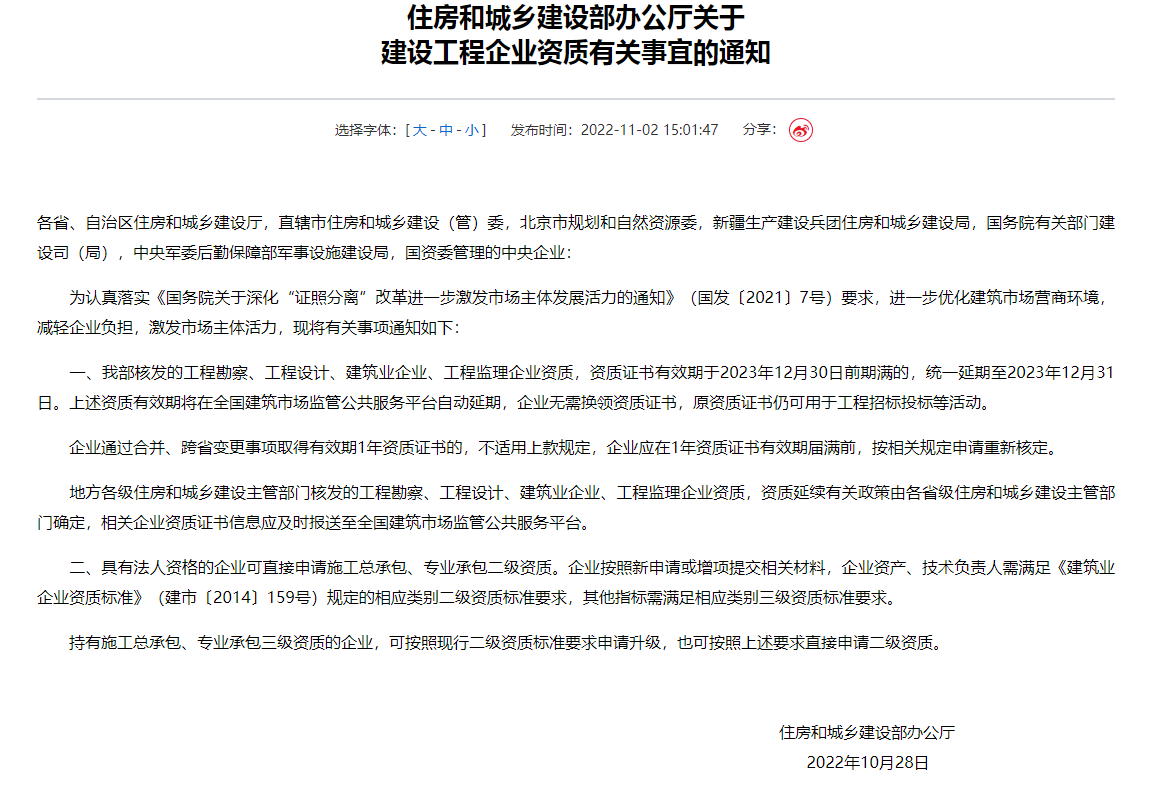 住房和城乡建设部办公厅关于
建设工程企业资质有关事宜的通知

选择字体：[ 大 - 中 - 小 ]　发布时间：2022-11-02 15:01:47　分享：

各省、自治区住房和城乡建设厅，直辖市住房和城乡建设（管）委，北京市规划和自然资源委，新疆生产建设兵团住房和城乡建设局，国务院有关部门建设司（局），中央军委后勤保障部军事设施建设局，国资委管理的中央企业：

为认真落实《国务院关于深化“证照分离”改革进一步激发市场主体发展活力的通知》（国发〔2021〕7号）要求，进一步优化建筑市场营商环境，减轻企业负担，激发市场主体活力，现将有关事项通知如下：

一、我部核发的工程勘察、工程设计、建筑业企业、工程监理企业资质，资质证书有效期于2023年12月30日前期满的，统一延期至2023年12月31日。上述资质有效期将在全国建筑市场监管公共服务平台自动延期，企业无需换领资质证书，原资质证书仍可用于工程招标投标等活动。

企业通过合并、跨省变更事项取得有效期1年资质证书的，不适用上款规定，企业应在1年资质证书有效期届满前，按相关规定申请重新核定。

地方各级住房和城乡建设主管部门核发的工程勘察、工程设计、建筑业企业、工程监理企业资质，资质延续有关政策由各省级住房和城乡建设主管部门确定，相关企业资质证书信息应及时报送至全国建筑市场监管公共服务平台。

二、具有法人资格的企业可直接申请施工总承包、专业承包二级资质。企业按照新申请或增项提交相关材料，企业资产、技术负责人需满足《建筑业企业资质标准》（建市〔2014〕159号）规定的相应类别二级资质标准要求，其他指标需满足相应类别三级资质标准要求。

持有施工总承包、专业承包三级资质的企业，可按照现行二级资质标准要求申请升级，也可按照上述要求直接申请二级资质。

住房和城乡建设部办公厅
2022年10月28日